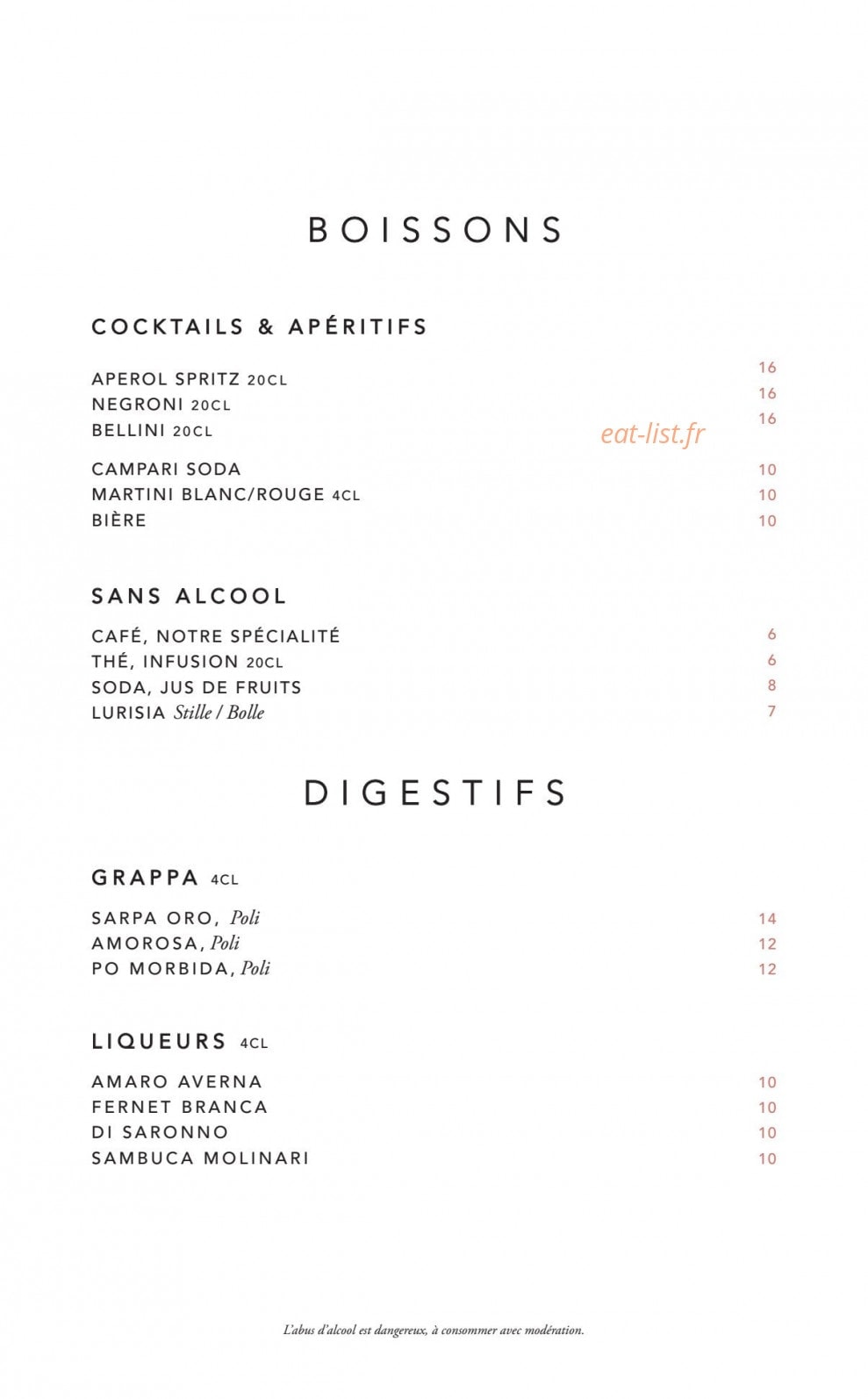 BOISSONS

COCKTAILS & APÉRITIFS

APEROL SPRITZ 20CL 16
NEGRONI 20CL 16
BELLINI 20CL 16

eat-list.fr

CAMPARI SODA 10
MARTINI BLANC/ROUGE 4CL 10
BIÈRE 10

SANS ALCOOL

CAFÉ, NOTRE SPÉCIALITÉ 6
THÉ, INFUSION 20CL 6
SODA, JUS DE FRUITS 8
LURISIA Stille / Bolle 7

DIGESTIFS

GRAPPA 4CL

SARPA ORO, Poli 14
AMOROSA, Poli 12
PO MORBIDA, Poli 12

LIQUEURS 4CL

AMARO AVERNA 10
FERNET BRANCA 10
DI SARONNO 10
SAMBUCA MOLINARI 10

L'abus d'alcool est dangereux, à consommer avec modération.